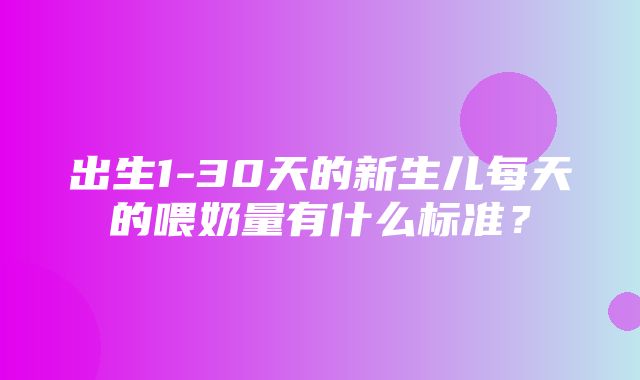 出生1-30天的新生儿每天的喂奶量有什么标准？